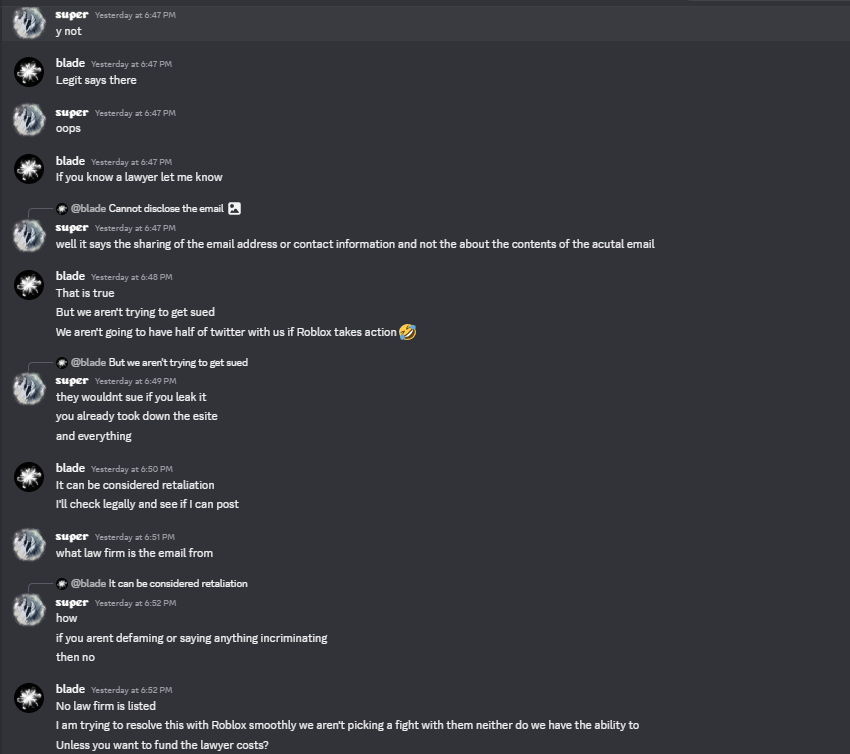 super Yesterday at 6:47 PM
y not

blade Yesterday at 6:47 PM
Legit says there

super Yesterday at 6:47 PM
oops

blade Yesterday at 6:47 PM
If you know a lawyer let me know

@blade Cannot disclose the email
super Yesterday at 6:47 PM
well it says the sharing of the email address or contact information and not the about the contents of the acutal email

blade Yesterday at 6:48 PM
That is true
But we aren't trying to get sued
We aren't going to have half of twitter with us if Roblox takes action 🤣

@blade But we aren't trying to get sued
super Yesterday at 6:49 PM
they wouldnt sue if you leak it
you already took down the esite
and everything

blade Yesterday at 6:50 PM
It can be considered retaliation
I'll check legally and see if I can post

super Yesterday at 6:51 PM
what law firm is the email from

@blade It can be considered retaliation
super Yesterday at 6:52 PM
how
if you arent defaming or saying anything incriminating
then no

blade Yesterday at 6:52 PM
No law firm is listed
I am trying to resolve this with Roblox smoothly we aren't picking a fight with them neither do we have the ability to
Unless you want to fund the lawyer costs?